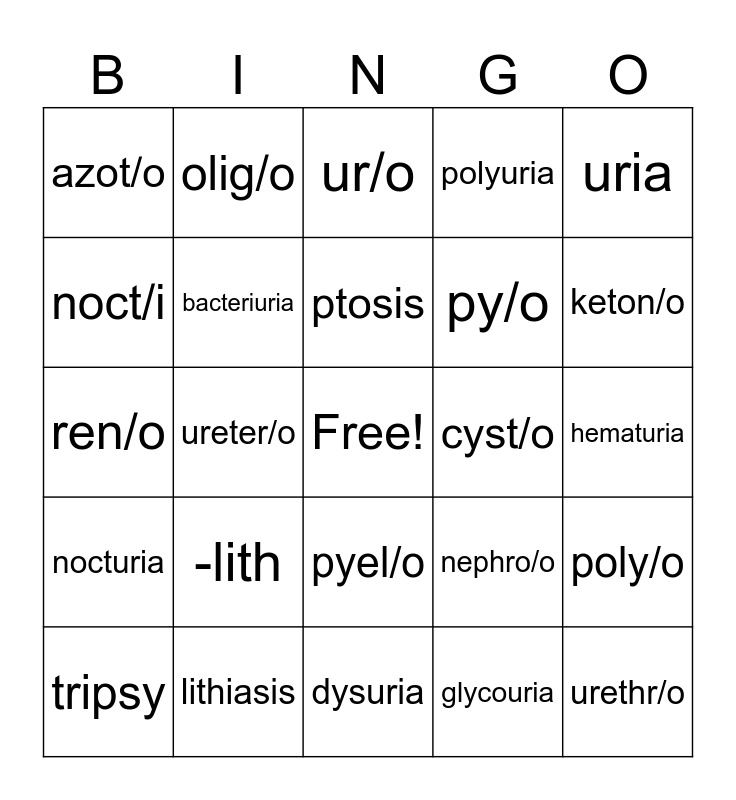 | B | I | N | G | O |
|---|---|---|---|---|
| azot/o | olig/o | ur/o | polyuria | uria |
| noct/i | bacteriuria | ptosis | py/o | keton/o |
| ren/o | ureter/o | Free! | cyst/o | hematuria |
| nocturia | -lith | pyel/o | nephro/o | poly/o |
| tripsy | lithiasis | dysuria | glycouria | urethr/o |